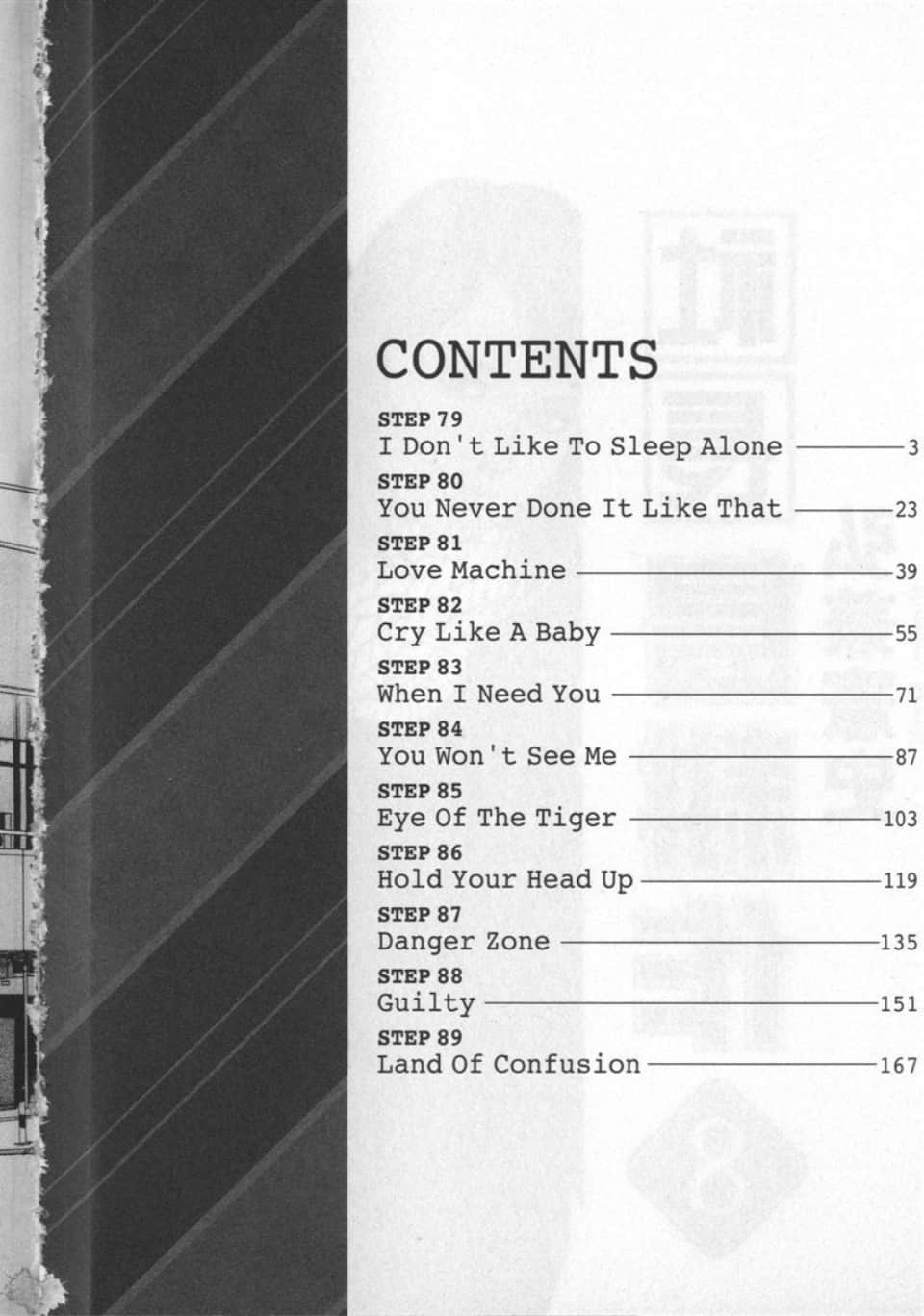 CONTENTS

STEP 79
I Don't Like To Sleep Alone 3

STEP 80
You Never Done It Like That 23

STEP 81
Love Machine 39

STEP 82
Cry Like A Baby 55

STEP 83
When I Need You 71

STEP 84
You Won't See Me 87

STEP 85
Eye Of The Tiger 103

STEP 86
Hold Your Head Up 119

STEP 87
Danger Zone 135

STEP 88
Guilty 151

STEP 89
Land Of Confusion 167